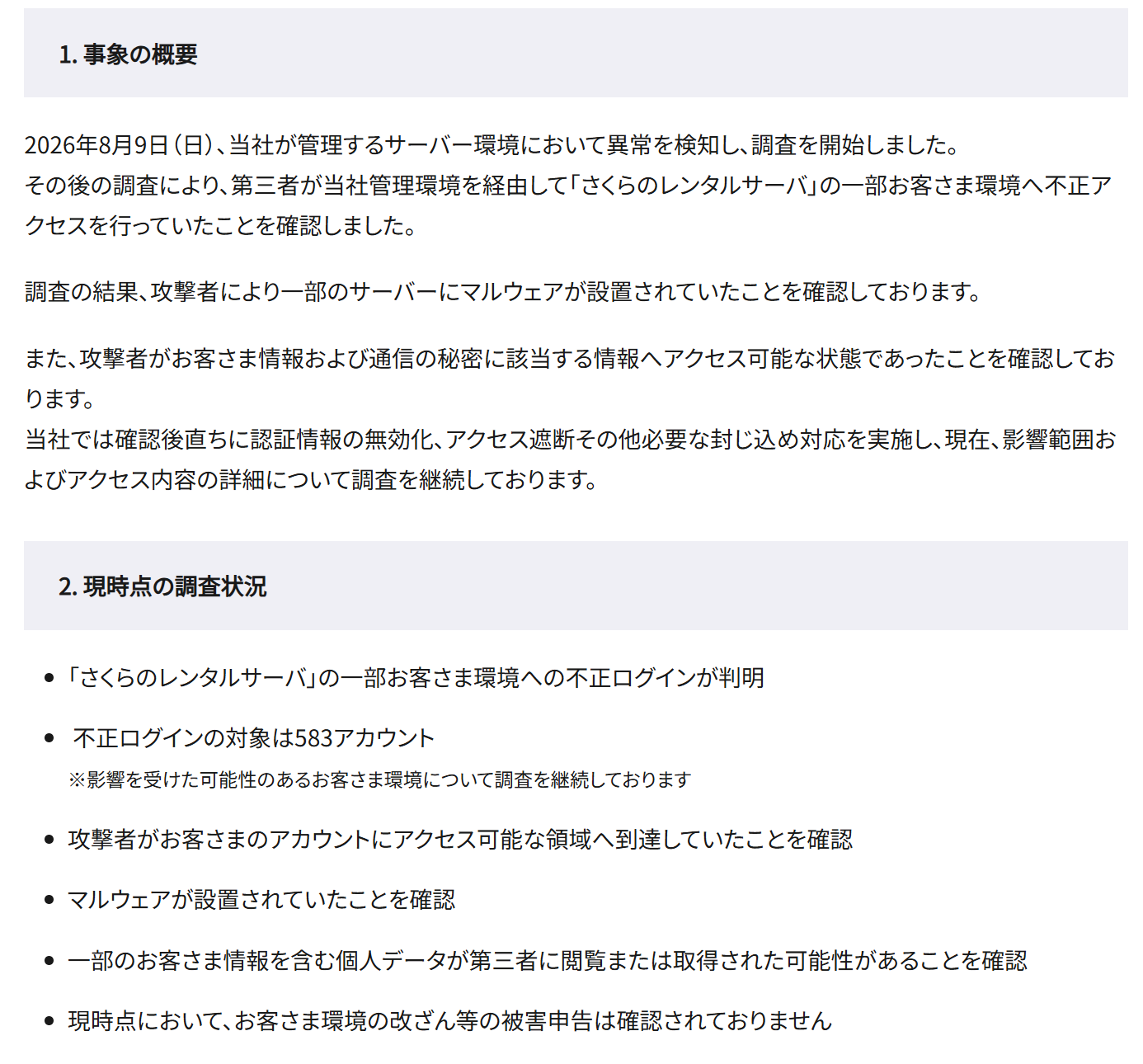 1.事象の概要

2026年8月9日（日）、当社が管理するサーバー環境において異常を検知し、調査を開始しました。
その後の調査により、第三者が当社管理環境を経由して「さくらのレンタルサーバ」の一部お客さま環境へ不正アクセスを行っていたことを確認しました。

調査の結果、攻撃者により一部のサーバーにマルウェアが設置されていたことを確認しております。

また、攻撃者がお客さま情報および通信の秘密に該当する情報へアクセス可能な状態であったことを確認しております。
当社では確認後直ちに認証情報の無効化、アクセス遮断その他必要な封じ込め対応を実施し、現在、影響範囲およびアクセス内容の詳細について調査を継続しております。

2.現時点の調査状況

• 「さくらのレンタルサーバ」の一部お客さま環境への不正ログインが判明

• 不正ログインの対象は583アカウント
※影響を受けた可能性のあるお客さま環境について調査を継続しております

• 攻撃者がお客さまのアカウントにアクセス可能な領域へ到達していたことを確認

• マルウェアが設置されていたことを確認

• 一部のお客さま情報を含む個人データが第三者に閲覧または取得された可能性があることを確認

• 現時点において、お客さま環境の改ざん等の被害申告は確認されておりません